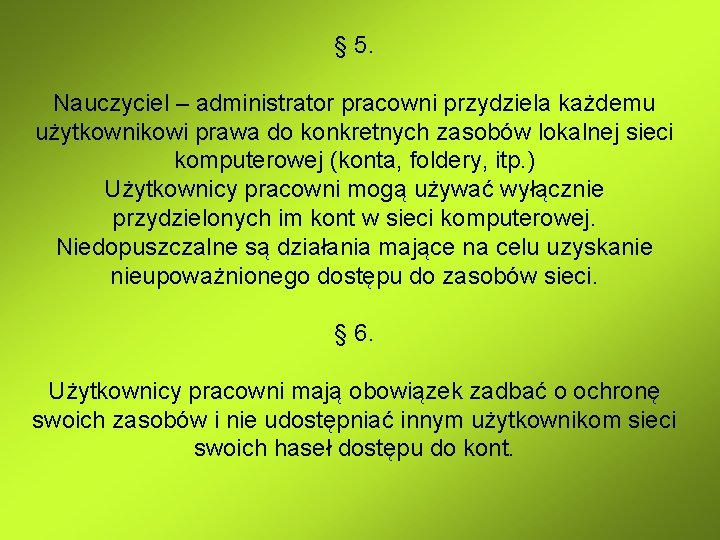 § 5.

Nauczyciel – administrator pracowni przydziela każdemu użytkownikowi prawa do konkretnych zasobów lokalnej sieci komputerowej (konta, foldery, itp.)
Użytkownicy pracowni mogą używać wyłącznie przydzielonych im kont w sieci komputerowej.
Niedopuszczalne są działania mające na celu uzyskanie nieupoważnionego dostępu do zasobów sieci.

§ 6.

Użytkownicy pracowni mają obowiązek zadbać o ochronę swoich zasobów i nie udostępniać innym użytkownikom sieci swoich haseł dostępu do kont.